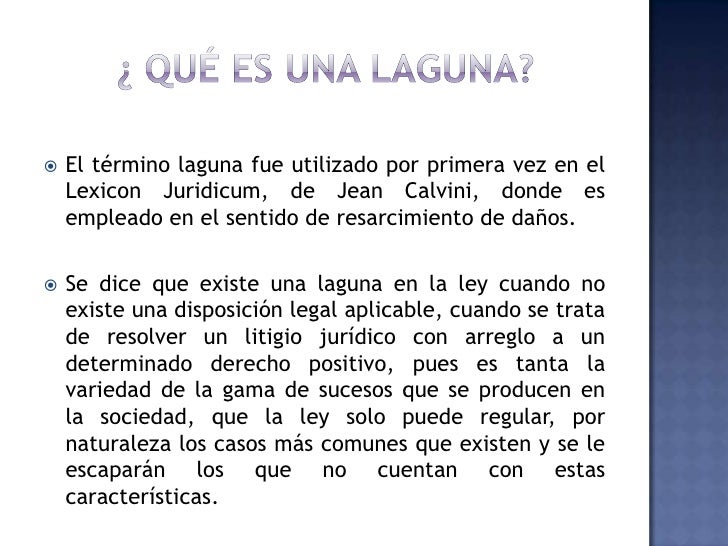 ¿ QUÉ ES UNA LAGUNA?

El término laguna fue utilizado por primera vez en el Lexicon Juridicum, de Jean Calvini, donde es empleado en el sentido de resarcimiento de daños.

Se dice que existe una laguna en la ley cuando no existe una disposición legal aplicable, cuando se trata de resolver un litigio jurídico con arreglo a un determinado derecho positivo, pues es tanta la variedad de la gama de sucesos que se producen en la sociedad, que la ley solo puede regular, por naturaleza los casos más comunes que existen y se le escaparán los que no cuentan con estas características.